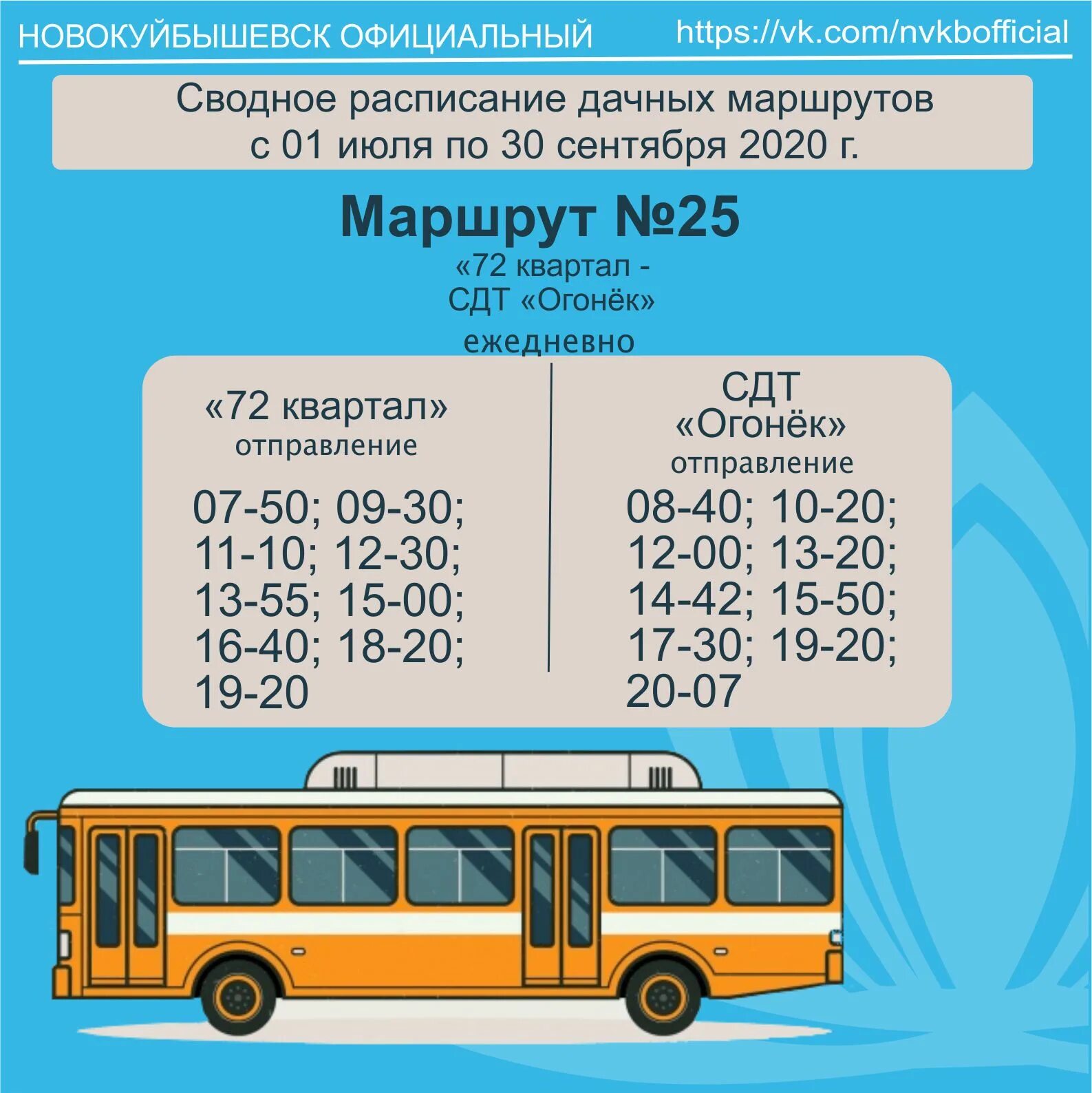 НОВОКУЙБЫШЕВСК ОФИЦИАЛЬНЫЙ https://vk.com/nvkbofficial

Сводное расписание дачных маршрутов с 01 июля по 30 сентября 2020 г.

Маршрут №25

«72 квартал - СДТ «Огонёк»

ежедневно

«72 квартал»
отправление

07-50; 09-30; 11-10; 12-30; 13-55; 15-00; 16-40; 18-20; 19-20

СДТ «Огонёк»
отправление

08-40; 10-20; 12-00; 13-20; 14-42; 15-50; 17-30; 19-20; 20-07